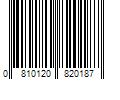 0 810120 820187